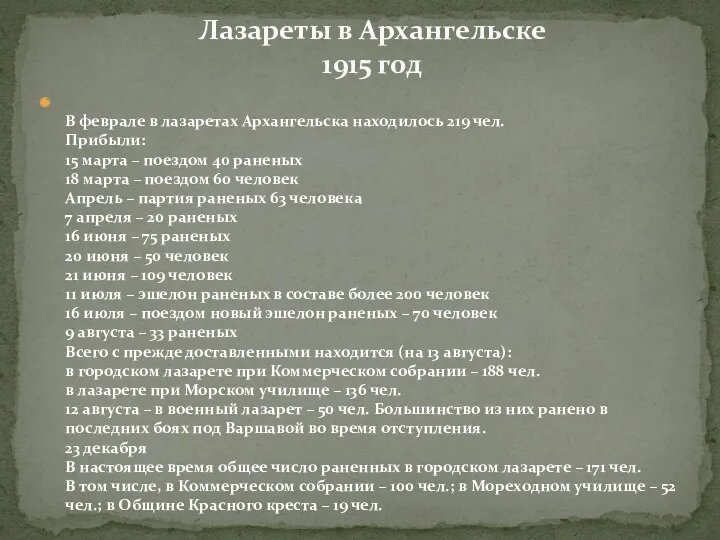 Лазареты в Архангельске
1915 год

В феврале в лазаретах Архангельска находилось 219 чел.
Прибыли:
15 марта – поездом 40 раненых
18 марта – поездом 60 человек
Апрель – партия раненых 63 человека
7 апреля – 20 раненых
16 июня – 75 раненых
20 июня – 50 человек
21 июня – 109 человек
11 июля – эшелон раненых в составе более 200 человек
16 июля – поездом новый эшелон раненых – 70 человек
9 августа – 33 раненых
Всего с прежде доставленными находится (на 13 августа):
в городском лазарете при Коммерческом собрании – 188 чел.
в лазарете при Морском училище – 136 чел.
12 августа – в военный лазарет – 50 чел. Большинство из них ранено в последних боях под Варшавой во время отступления.
23 декабря
В настоящее время общее число раненных в городском лазарете – 171 чел.
В том числе, в Коммерческом собрании – 100 чел.; в Мореходном училище – 52 чел.; в Общине Красного креста – 19 чел.